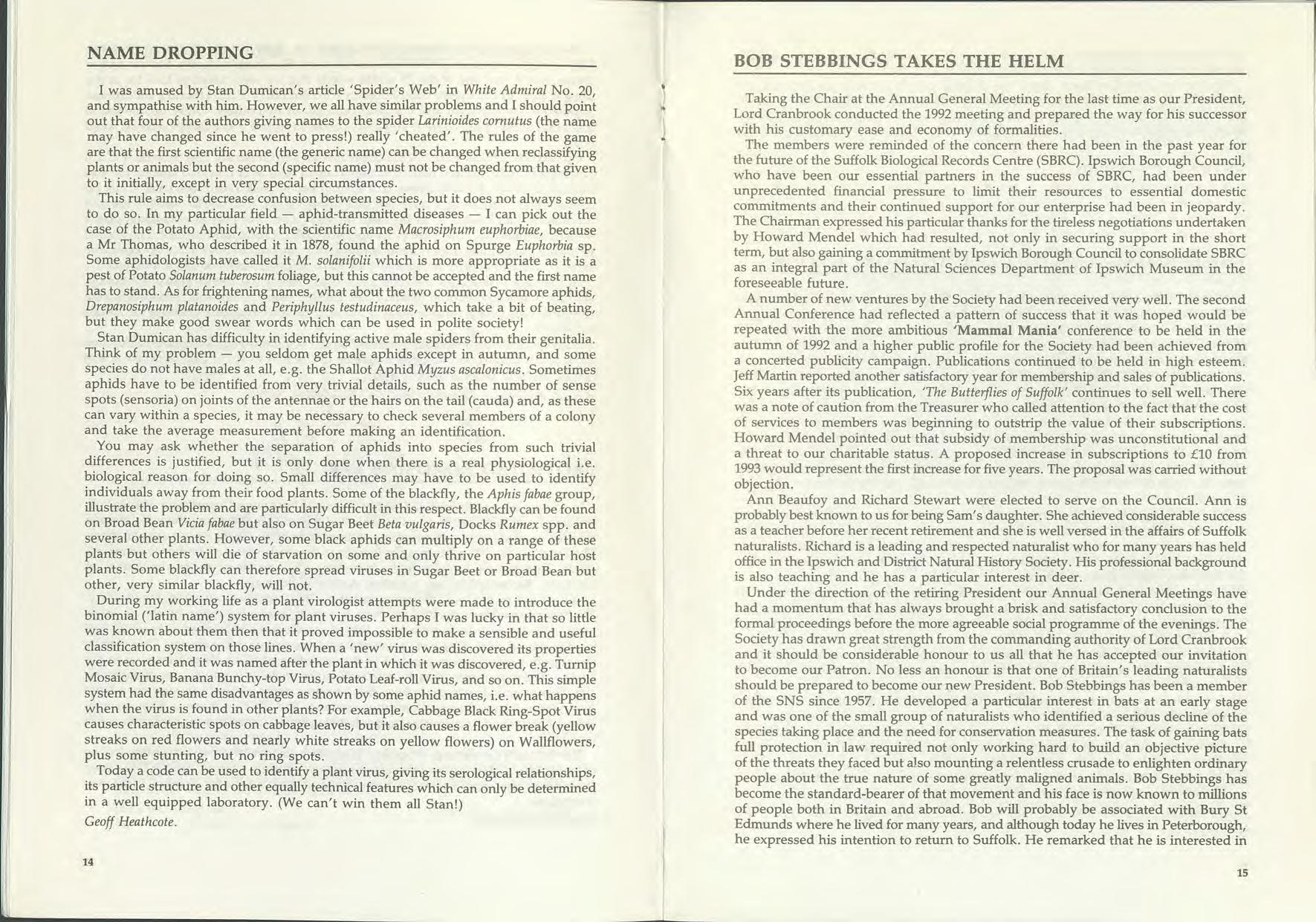 NAME DROPPING

I was amused by Stan Dumican's article 'Spider's Web' in White Admiral No. 20, and sympathise with him. However, we all have similar problems and I should point out that four of the authors giving names to the spider Larinioides cornutus (the name may have changed since he went to press!) really 'cheated'. The rules of the game are that the first scientific name (the generic name) can be changed when reclassifying plants or animals but the second (specific name) must not be changed from that given to it initially, except in very special circumstances.

This rule aims to decrease confusion between species, but it does not always seem to do so. In my particular field — aphid-transmitted diseases — I can pick out the case of the Potato Aphid, with the scientific name Macrosiphum euphorbiae, because a Mr Thomas, who described it in 1878, found the aphid on Spurge Euphorbia sp. Some aphidologists have called it M. solanifolii which is more appropriate as it is a pest of Potato Solanum tuberosum foliage, but this cannot be accepted and the first name has to stand. As for frightening names, what about the two common Sycamore aphids, Drepanosiphum platanoides and Periphyllus testudinaceus, which take a bit of beating, but they make good swear words which can be used in polite society!

Stan Dumican has difficulty in identifying active male spiders from their genitalia. Think of my problem — you seldom get male aphids except in autumn, and some species do not have males at all, e.g. the Shallot Aphid Myzus ascalonicus. Sometimes aphids have to be identified from very trivial details, such as the number of sense spots (sensoria) on joints of the antennae or the hairs on the tail (cauda) and, as these can vary within a species, it may be necessary to check several members of a colony and take the average measurement before making an identification.

You may ask whether the separation of aphids into species from such trivial differences is justified, but it is only done when there is a real physiological i.e. biological reason for doing so. Small differences may have to be used to identify individuals away from their food plants. Some of the blackfly, the Aphis fabae group, illustrate the problem and are particularly difficult in this respect. Blackfly can be found on Broad Bean Vicia fabae but also on Sugar Beet Beta vulgaris, Docks Rumex spp. and several other plants. However, some black aphids can multiply on a range of these plants but others will die of starvation on some and only thrive on particular host plants. Some blackfly can therefore spread viruses in Sugar Beet or Broad Bean but other, very similar blackfly, will not.

During my working life as a plant virologist attempts were made to introduce the binomial ('latin name') system for plant viruses. Perhaps I was lucky in that so little was known about them then that it proved impossible to make a sensible and useful classification system on those lines. When a 'new' virus was discovered its properties were recorded and it was named after the plant in which it was discovered, e.g. Turnip Mosaic Virus, Banana Bunchy-top Virus, Potato Leaf-roll Virus, and so on. This simple system had the same disadvantages as shown by some aphid names, i.e. what happens when the virus is found in other plants? For example, Cabbage Black Ring-Spot Virus causes characteristic spots on cabbage leaves, but it also causes a flower break (yellow streaks on red flowers and nearly white streaks on yellow flowers) on Wallflowers, plus some stunting, but no ring spots.

Today a code can be used to identify a plant virus, giving its serological relationships, its particle structure and other equally technical features which can only be determined in a well equipped laboratory. (We can't win them all Stan!)

Geoff Heathcote.

14

BOB STEBBINGS TAKES THE HELM

Taking the Chair at the Annual General Meeting for the last time as our President, Lord Cranbrook conducted the 1992 meeting and prepared the way for his successor with his customary ease and economy of formalities.

The members were reminded of the concern there had been in the past year for the future of the Suffolk Biological Records Centre (SBRC). Ipswich Borough Council, who have been our essential partners in the success of SBRC, had been under unprecedented financial pressure to limit their resources to essential domestic commitments and their continued support for our enterprise had been in jeopardy. The Chairman expressed his particular thanks for the tireless negotiations undertaken by Howard Mendel which had resulted, not only in securing support in the short term, but also gaining a commitment by Ipswich Borough Council to consolidate SBRC as an integral part of the Natural Sciences Department of Ipswich Museum in the foreseeable future.

A number of new ventures by the Society had been received very well. The second Annual Conference had reflected a pattern of success that it was hoped would be repeated with the more ambitious 'Mammal Mania' conference to be held in the autumn of 1992 and a higher public profile for the Society had been achieved from a concerted publicity campaign. Publications continued to be held in high esteem. Jeff Martin reported another satisfactory year for membership and sales of publications. Six years after its publication, 'The Butterflies of Suffolk' continues to sell well. There was a note of caution from the Treasurer who called attention to the fact that the cost of services to members was beginning to outstrip the value of their subscriptions. Howard Mendel pointed out that subsidy of membership was unconstitutional and a threat to our charitable status. A proposed increase in subscriptions to £10 from 1993 would represent the first increase for five years. The proposal was carried without objection.

Ann Beaufoy and Richard Stewart were elected to serve on the Council. Ann is probably best known to us for being Sam's daughter. She achieved considerable success as a teacher before her recent retirement and she is well versed in the affairs of Suffolk naturalists. Richard is a leading and respected naturalist who for many years has held office in the Ipswich and District Natural History Society. His professional background is also teaching and he has a particular interest in deer.

Under the direction of the retiring President our Annual General Meetings have had a momentum that has always brought a brisk and satisfactory conclusion to the formal proceedings before the more agreeable social programme of the evenings. The Society has drawn great strength from the commanding authority of Lord Cranbrook and it should be considerable honour to us all that he has accepted our invitation to become our Patron. No less an honour is that one of Britain's leading naturalists should be prepared to become our new President. Bob Stebbings has been a member of the SNS since 1957. He developed a particular interest in bats at an early stage and was one of the small group of naturalists who identified a serious decline of the species taking place and the need for conservation measures. The task of gaining bats full protection in law required not only working hard to build an objective picture of the threats they faced but also mounting a relentless crusade to enlighten ordinary people about the true nature of some greatly maligned animals. Bob Stebbings has become the standard-bearer of that movement and his face is now known to millions of people both in Britain and abroad. Bob will probably be associated with Bury St Edmunds where he lived for many years, and although today he lives in Peterborough, he expressed his intention to return to Suffolk. He remarked that he is interested in

15